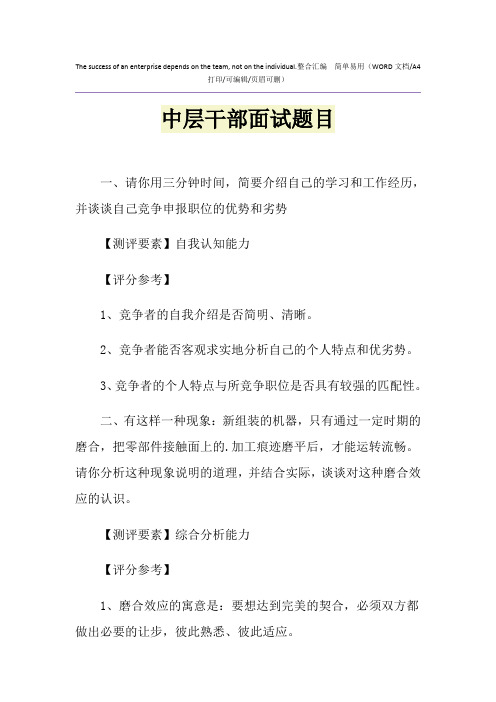 The success of an enterprise depends on the team, not on the individual.整合汇编 简单易用（WORD 文档/A4 打印/可编辑/页眉可删）

中层干部面试题目

一、请你用三分钟时间，简要介绍自己的学习和工作经历，并谈谈自己竞争申报职位的优势和劣势

【测评要素】自我认知能力

【评分参考】

1、竞争者的自我介绍是否简明、清晰。

2、竞争者能否客观求实地分析自己的个人特点和优劣势。

3、竞争者的个人特点与所竞争职位是否具有较强的匹配性。

二、有这样一种现象：新组装的机器，只有通过一定时期的磨合，把零部件接触面上的.加工痕迹磨平后，才能运转流畅。请你分析这种现象说明的道理，并结合实际，谈谈对这种磨合效应的认识。

【测评要素】综合分析能力

【评分参考】

1、磨合效应的寓意是：要想达到完美的契合，必须双方都做出必要的让步，彼此熟悉、彼此适应。